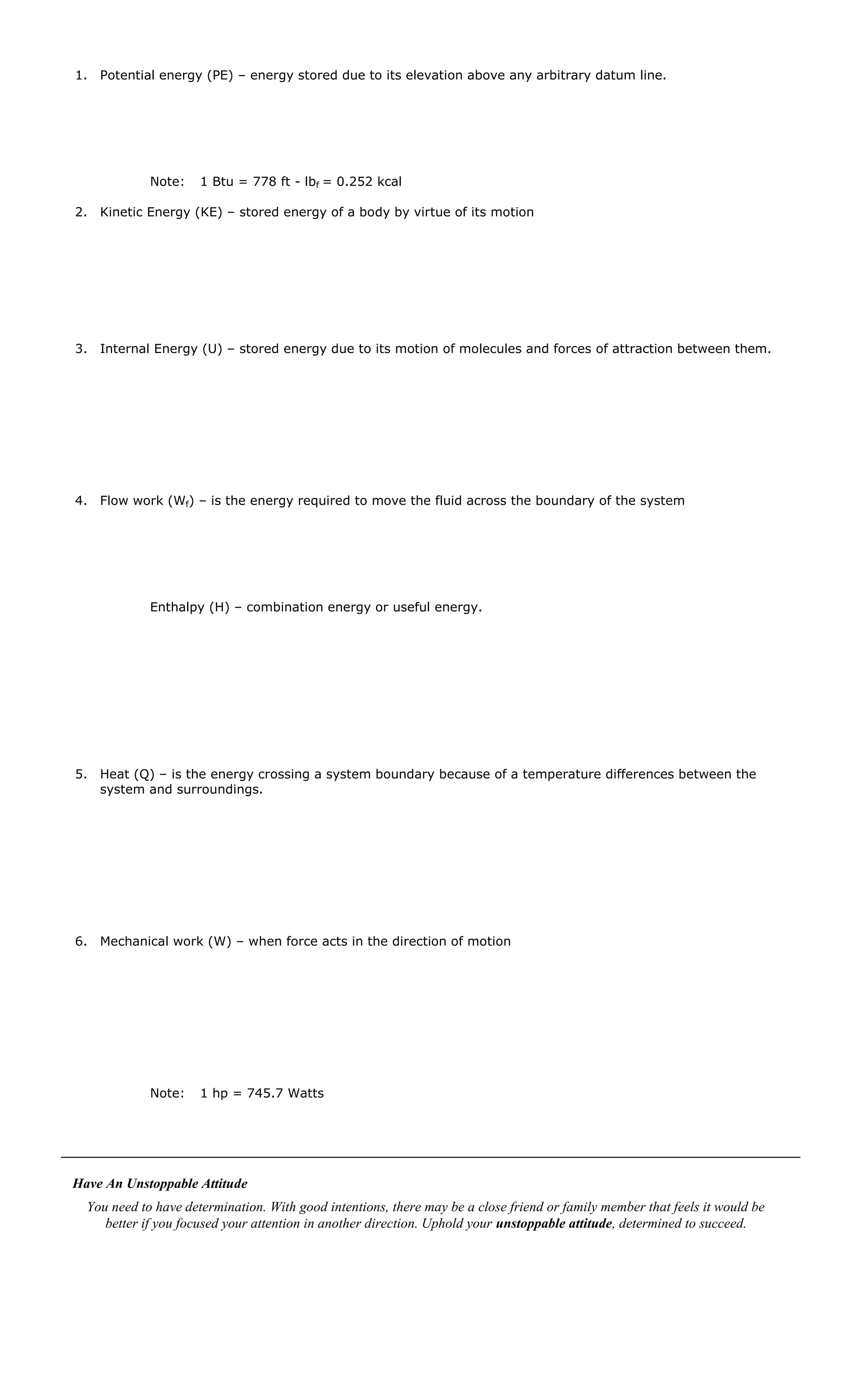 1. Potential energy (PE) – energy stored due to its elevation above any arbitrary datum line.

Note: 1 Btu = 778 ft - $lb_f$ = 0.252 kcal

2. Kinetic Energy (KE) – stored energy of a body by virtue of its motion

3. Internal Energy (U) – stored energy due to its motion of molecules and forces of attraction between them.

4. Flow work ($W_f$) – is the energy required to move the fluid across the boundary of the system

Enthalpy (H) – combination energy or useful energy.

5. Heat (Q) – is the energy crossing a system boundary because of a temperature differences between the system and surroundings.

6. Mechanical work (W) – when force acts in the direction of motion

Note: 1 hp = 745.7 Watts

Have An Unstoppable Attitude

You need to have determination. With good intentions, there may be a close friend or family member that feels it would be better if you focused your attention in another direction. Uphold your unstoppable attitude, determined to succeed.